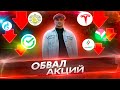 ОБВАЛ АКЦИЙ